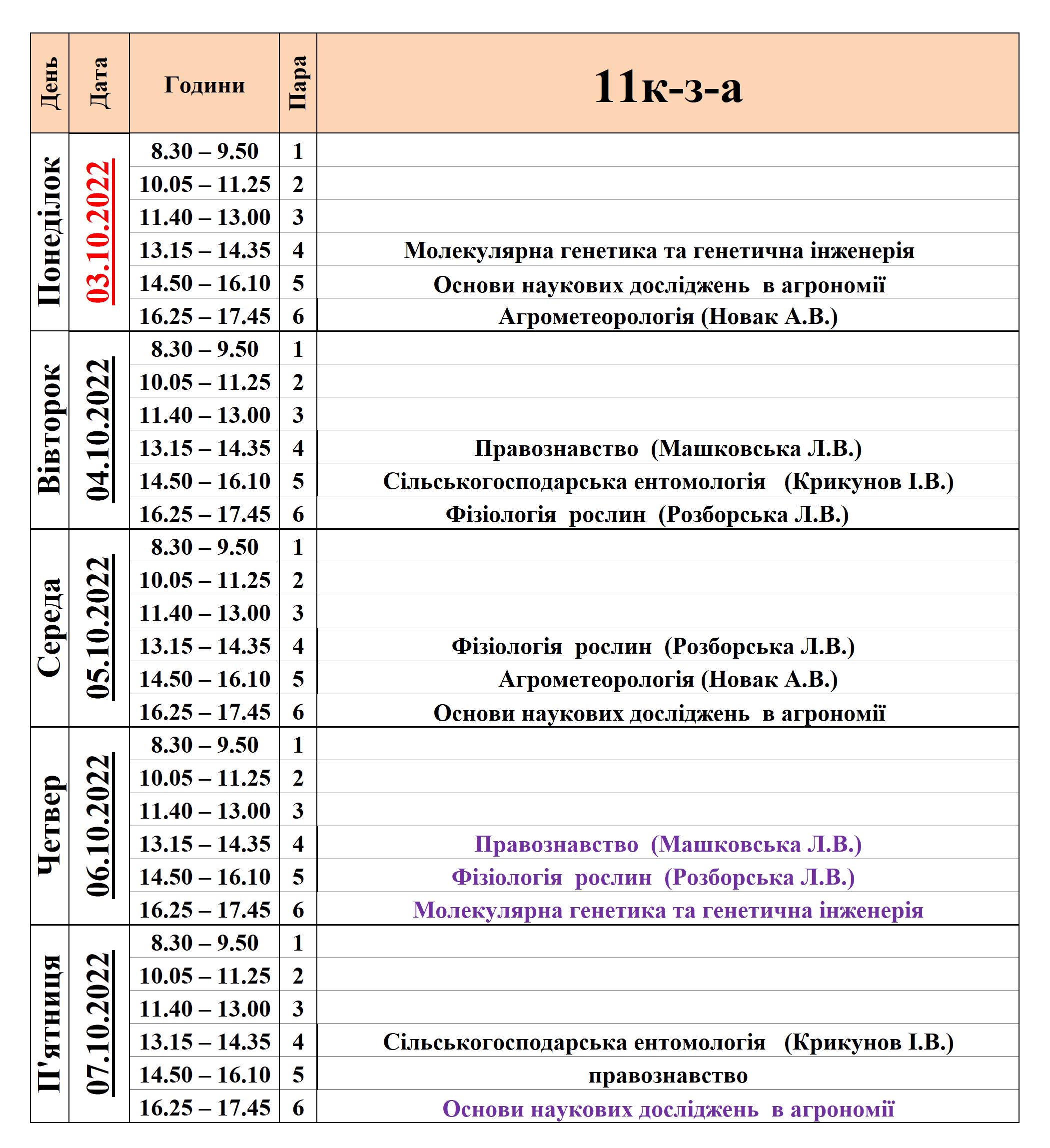 | День | Дата | Години | Пара | 11к-з-а |
|---|---|---|---|---|
| Понеділок | 03.10.2022 | 8.30 – 9.50 | 1 | |
| | | 10.05 – 11.25 | 2 | |
| | | 11.40 – 13.00 | 3 | |
| | | 13.15 – 14.35 | 4 | Молекулярна генетика та генетична інженерія |
| | | 14.50 – 16.10 | 5 | Основи наукових досліджень в агрономії |
| | | 16.25 – 17.45 | 6 | Агрометеорологія (Новак А.В.) |
| Вівторок | 04.10.2022 | 8.30 – 9.50 | 1 | |
| | | 10.05 – 11.25 | 2 | |
| | | 11.40 – 13.00 | 3 | |
| | | 13.15 – 14.35 | 4 | Правознавство (Машковська Л.В.) |
| | | 14.50 – 16.10 | 5 | Сільськогосподарська ентомологія (Крикунов І.В.) |
| | | 16.25 – 17.45 | 6 | Фізіологія рослин (Розборська Л.В.) |
| Середа | 05.10.2022 | 8.30 – 9.50 | 1 | |
| | | 10.05 – 11.25 | 2 | |
| | | 11.40 – 13.00 | 3 | |
| | | 13.15 – 14.35 | 4 | Фізіологія рослин (Розборська Л.В.) |
| | | 14.50 – 16.10 | 5 | Агрометеорологія (Новак А.В.) |
| | | 16.25 – 17.45 | 6 | Основи наукових досліджень в агрономії |
| Четвер | 06.10.2022 | 8.30 – 9.50 | 1 | |
| | | 10.05 – 11.25 | 2 | |
| | | 11.40 – 13.00 | 3 | |
| | | 13.15 – 14.35 | 4 | Правознавство (Машковська Л.В.) |
| | | 14.50 – 16.10 | 5 | Фізіологія рослин (Розборська Л.В.) |
| | | 16.25 – 17.45 | 6 | Молекулярна генетика та генетична інженерія |
| П'ятниця | 07.10.2022 | 8.30 – 9.50 | 1 | |
| | | 10.05 – 11.25 | 2 | |
| | | 11.40 – 13.00 | 3 | |
| | | 13.15 – 14.35 | 4 | Сільськогосподарська ентомологія (Крикунов І.В.) |
| | | 14.50 – 16.10 | 5 | правознавство |
| | | 16.25 – 17.45 | 6 | Основи наукових досліджень в агрономії |